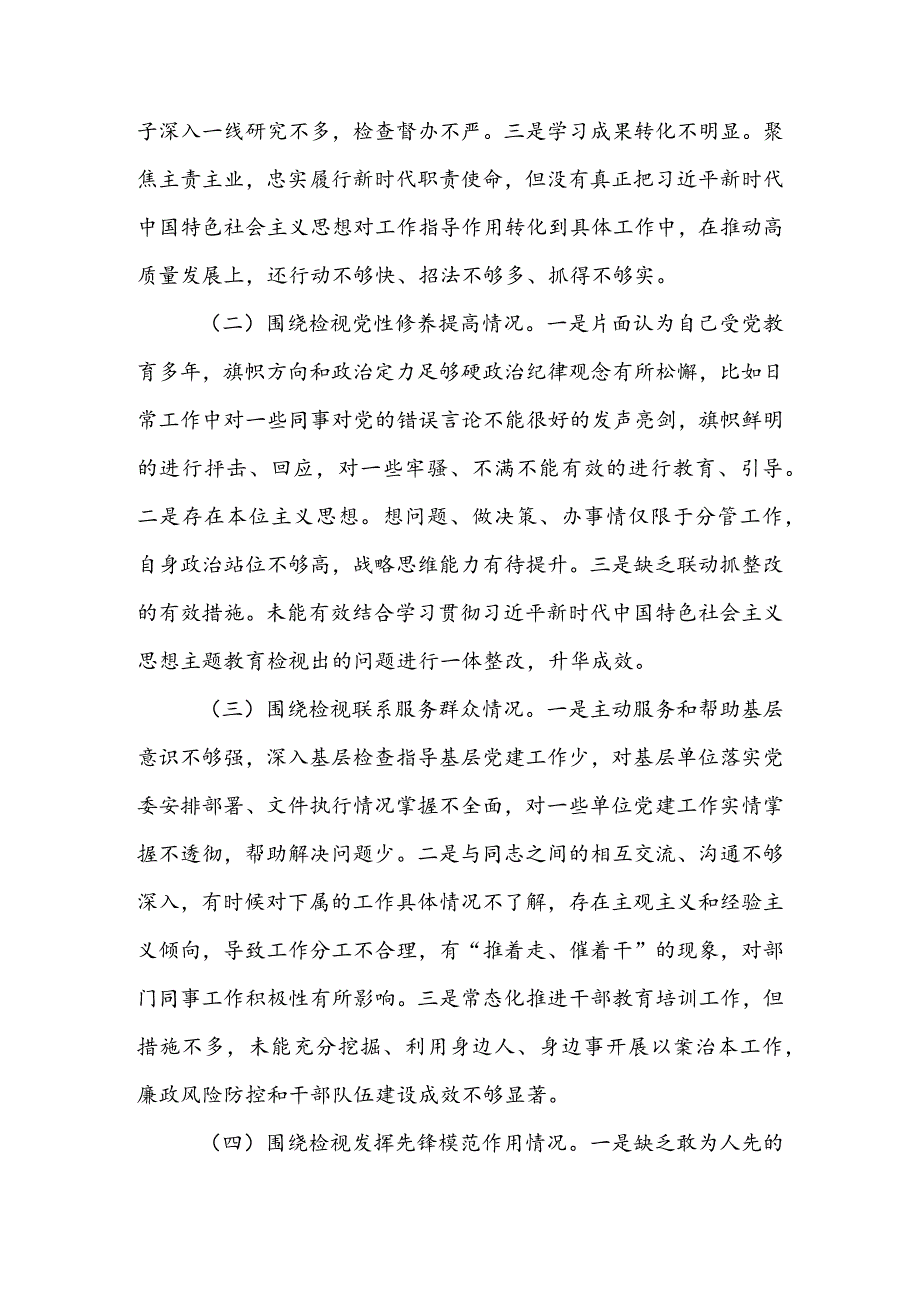 子深入一线研究不多，检查督办不严。三是学习成果转化不明显。聚焦主责主业，忠实履行新时代职责使命，但没有真正把习近平新时代中国特色社会主义思想对工作指导作用转化到具体工作中，在推动高质量发展上，还行动不够快、招法不够多、抓得不够实。

（二）围绕检视党性修养提高情况。一是片面认为自己受党教育多年，旗帜方向和政治定力足够硬政治纪律观念有所松懈，比如日常工作中对一些同事对党的错误言论不能很好的发声亮剑，旗帜鲜明的进行抨击、回应，对一些牢骚、不满不能有效的进行教育、引导。二是存在本位主义思想。想问题、做决策、办事情仅限于分管工作，自身政治站位不够高，战略思维能力有待提升。三是缺乏联动抓整改的有效措施。未能有效结合学习贯彻习近平新时代中国特色社会主义思想主题教育检视出的问题进行一体整改，升华成效。

（三）围绕检视联系服务群众情况。一是主动服务和帮助基层意识不够强，深入基层检查指导基层党建工作少，对基层单位落实党委安排部署、文件执行情况掌握不全面，对一些单位党建工作实情掌握不透彻，帮助解决问题少。二是与同志之间的相互交流、沟通不够深入，有时候对下属的工作具体情况不了解，存在主观主义和经验主义倾向，导致工作分工不合理，有“推着走、催着干”的现象，对部门同事工作积极性有所影响。三是常态化推进干部教育培训工作，但措施不多，未能充分挖掘、利用身边人、身边事开展以案治本工作，廉政风险防控和干部队伍建设成效不够显著。

（四）围绕检视发挥先锋模范作用情况。一是缺乏敢为人先的